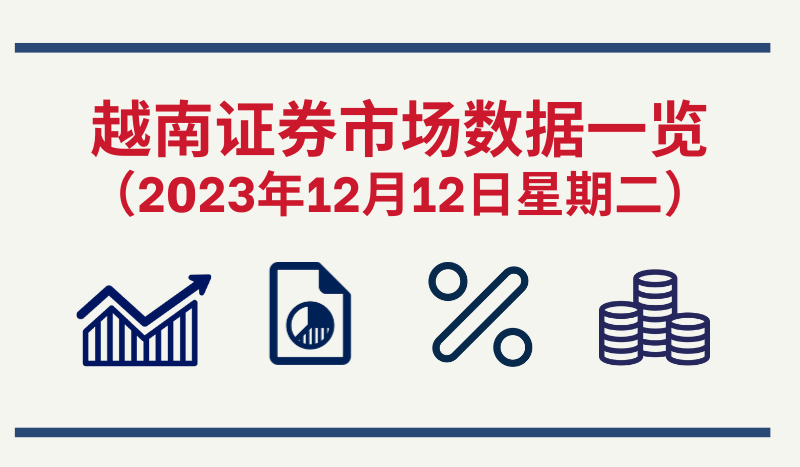 越南证券市场数据一览
（2023年12月12日星期二）